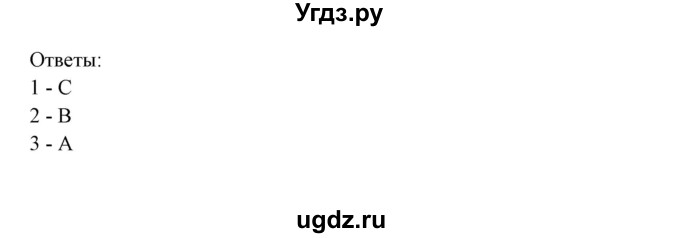 Угдз.ру

Ответы:
1 - C
2 - B
3 - A

ugdz.ru